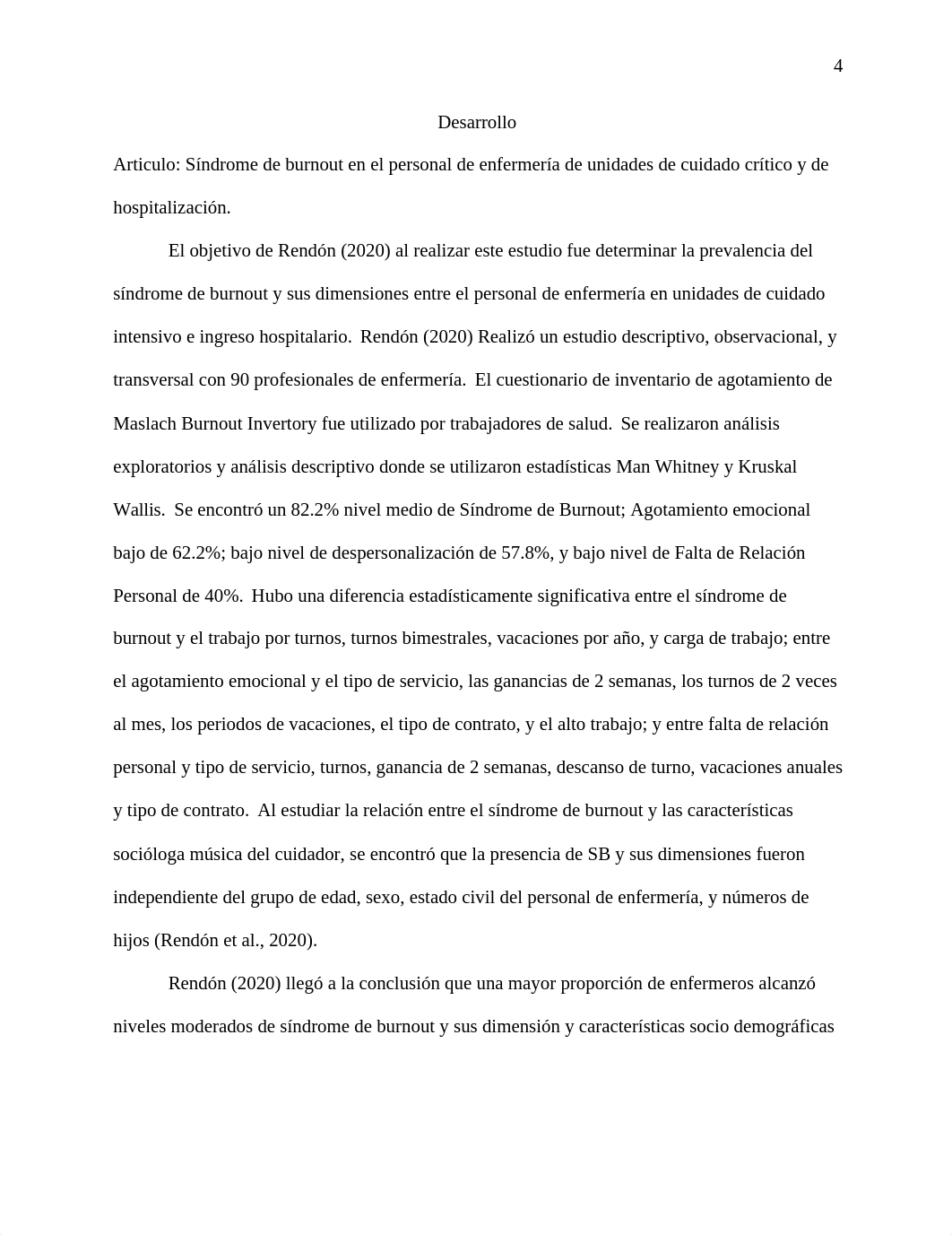 4

Desarrollo

Articulo: Síndrome de burnout en el personal de enfermería de unidades de cuidado crítico y de hospitalización.

El objetivo de Rendón (2020) al realizar este estudio fue determinar la prevalencia del síndrome de burnout y sus dimensiones entre el personal de enfermería en unidades de cuidado intensivo e ingreso hospitalario. Rendón (2020) Realizó un estudio descriptivo, observacional, y transversal con 90 profesionales de enfermería. El cuestionario de inventario de agotamiento de Maslach Burnout Invertory fue utilizado por trabajadores de salud. Se realizaron análisis exploratorios y análisis descriptivo donde se utilizaron estadísticas Man Whitney y Kruskal Wallis. Se encontró un 82.2% nivel medio de Síndrome de Burnout; Agotamiento emocional bajo de 62.2%; bajo nivel de despersonalización de 57.8%, y bajo nivel de Falta de Relación Personal de 40%. Hubo una diferencia estadísticamente significativa entre el síndrome de burnout y el trabajo por turnos, turnos bimestrales, vacaciones por año, y carga de trabajo; entre el agotamiento emocional y el tipo de servicio, las ganancias de 2 semanas, los turnos de 2 veces al mes, los periodos de vacaciones, el tipo de contrato, y el alto trabajo; y entre falta de relación personal y tipo de servicio, turnos, ganancia de 2 semanas, descanso de turno, vacaciones anuales y tipo de contrato. Al estudiar la relación entre el síndrome de burnout y las características socióloga música del cuidador, se encontró que la presencia de SB y sus dimensiones fueron independiente del grupo de edad, sexo, estado civil del personal de enfermería, y números de hijos (Rendón et al., 2020).

Rendón (2020) llegó a la conclusión que una mayor proporción de enfermeros alcanzó niveles moderados de síndrome de burnout y sus dimensión y características socio demográficas